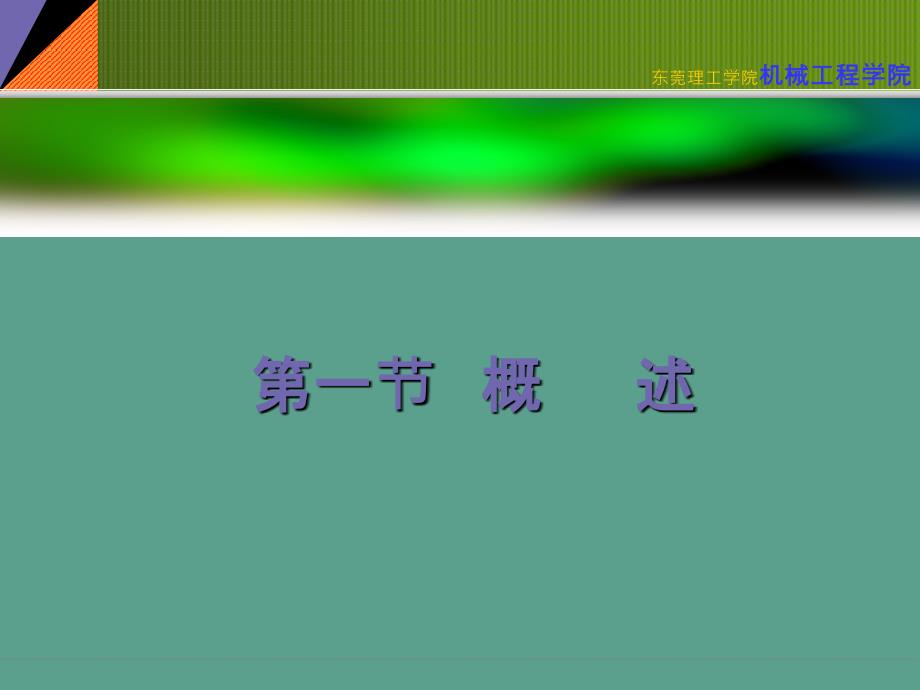 东莞理工学院机械工程学院

第一节 概 述